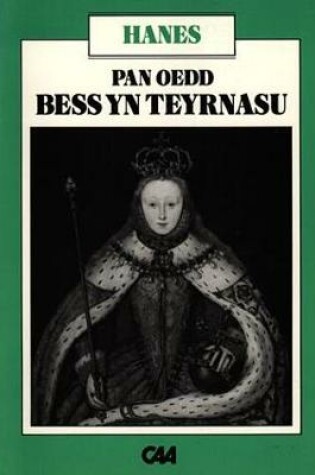 HANES

PAN OEDD
BESS YN TEYRNASU

CAA